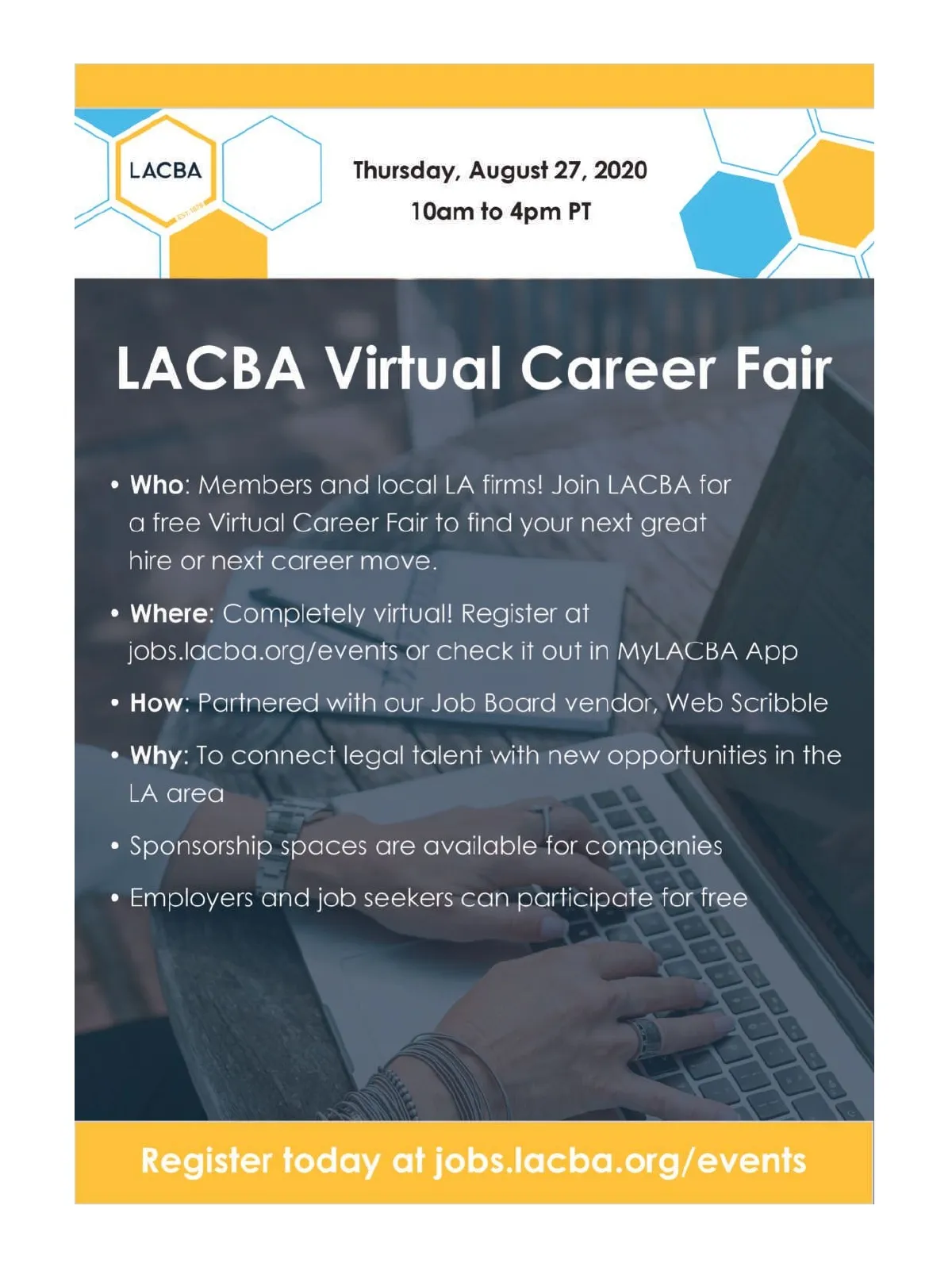 LACBA

EST. 1878

Thursday, August 27, 2020
10am to 4pm PT

LACBA Virtual Career Fair

• Who: Members and local LA firms! Join LACBA for a free Virtual Career Fair to find your next great hire or next career move.

• Where: Completely virtual! Register at jobs.lacba.org/events or check it out in MyLACBA App

• How: Partnered with our Job Board vendor, Web Scribble

• Why: To connect legal talent with new opportunities in the LA area

• Sponsorship spaces are available for companies

• Employers and job seekers can participate for free

Register today at jobs.lacba.org/events